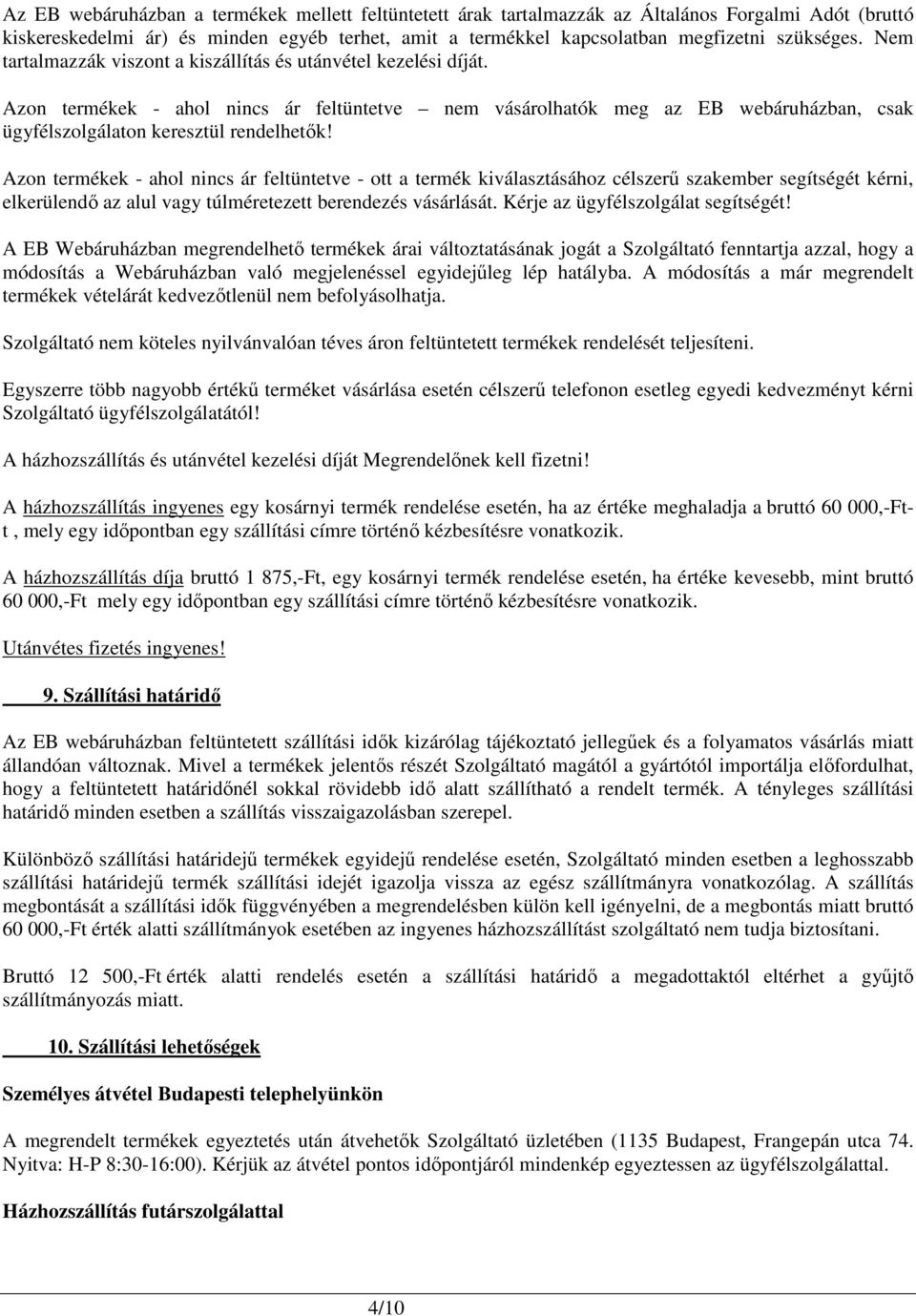 Az EB webáruházban a termékek mellett feltüntetett árak tartalmazzák az Általános Forgalmi Adót (bruttó kiskereskedelmi ár) és minden egyéb terhet, amit a termékkel kapcsolatban megfizetni szükséges. Nem tartalmazzák viszont a kiszállítás és utánvétel kezelési díját.

Azon termékek - ahol nincs ár feltüntetve – nem vásárolhatók meg az EB webáruházban, csak ügyfélszolgálaton keresztül rendelhetők!

Azon termékek - ahol nincs ár feltüntetve - ott a termék kiválasztásához célszerű szakember segítségét kérni, elkerülendő az alul vagy túlméretezett berendezés vásárlását. Kérje az ügyfélszolgálat segítségét!

A EB Webáruházban megrendelhető termékek árai változtatásának jogát a Szolgáltató fenntartja azzal, hogy a módosítás a Webáruházban való megjelenéssel egyidejűleg lép hatályba. A módosítás a már megrendelt termékek vételárát kedvezőtlenül nem befolyásolhatja.

Szolgáltató nem köteles nyilvánvalóan téves áron feltüntetett termékek rendelését teljesíteni.

Egyszerre több nagyobb értékű terméket vásárlása esetén célszerű telefonon esetleg egyedi kedvezményt kérni Szolgáltató ügyfélszolgálatától!

A házhozszállítás és utánvétel kezelési díját Megrendelőnek kell fizetni!

A házhozszállítás ingyenes egy kosárnyi termék rendelése esetén, ha az értéke meghaladja a bruttó 60 000,-Ft-t , mely egy időpontban egy szállítási címre történő kézbesítésre vonatkozik.

A házhozszállítás díja bruttó 1 875,-Ft, egy kosárnyi termék rendelése esetén, ha értéke kevesebb, mint bruttó 60 000,-Ft mely egy időpontban egy szállítási címre történő kézbesítésre vonatkozik.

Utánvétes fizetés ingyenes!

9. Szállítási határidő

Az EB webáruházban feltüntetett szállítási idők kizárólag tájékoztató jellegűek és a folyamatos vásárlás miatt állandóan változnak. Mivel a termékek jelentős részét Szolgáltató magától a gyártótól importálja előfordulhat, hogy a feltüntetett határidőnél sokkal rövidebb idő alatt szállítható a rendelt termék. A tényleges szállítási határidő minden esetben a szállítás visszaigazolásban szerepel.

Különböző szállítási határidejű termékek egyidejű rendelése esetén, Szolgáltató minden esetben a leghosszabb szállítási határidejű termék szállítási idejét igazolja vissza az egész szállítmányra vonatkozólag. A szállítás megbontását a szállítási idők függvényében a megrendelésben külön kell igényelni, de a megbontás miatt bruttó 60 000,-Ft érték alatti szállítmányok esetében az ingyenes házhozszállítást szolgáltató nem tudja biztosítani.

Bruttó 12 500,-Ft érték alatti rendelés esetén a szállítási határidő a megadottaktól eltérhet a gyűjtő szállítmányozás miatt.

10. Szállítási lehetőségek

Személyes átvétel Budapesti telephelyünkön

A megrendelt termékek egyeztetés után átvehetők Szolgáltató üzletében (1135 Budapest, Frangepán utca 74. Nyitva: H-P 8:30-16:00). Kérjük az átvétel pontos időpontjáról mindenkép egyeztessen az ügyfélszolgálattal.

Házhozszállítás futárszolgálattal

4/10